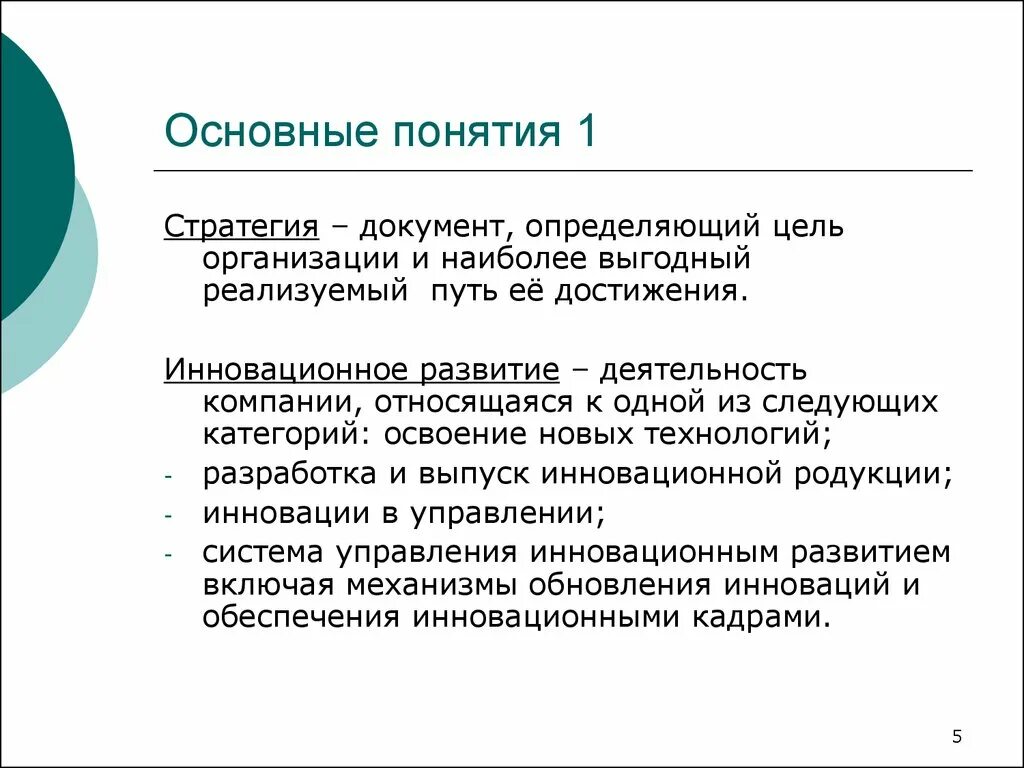 Основные понятия 1

Стратегия – документ, определяющий цель организации и наиболее выгодный реализуемый путь её достижения.

Инновационное развитие – деятельность компании, относящаяся к одной из следующих категорий: освоение новых технологий;
- разработка и выпуск инновационной родукции;
- инновации в управлении;
- система управления инновационным развитием включая механизмы обновления инноваций и обеспечения инновационными кадрами.

5